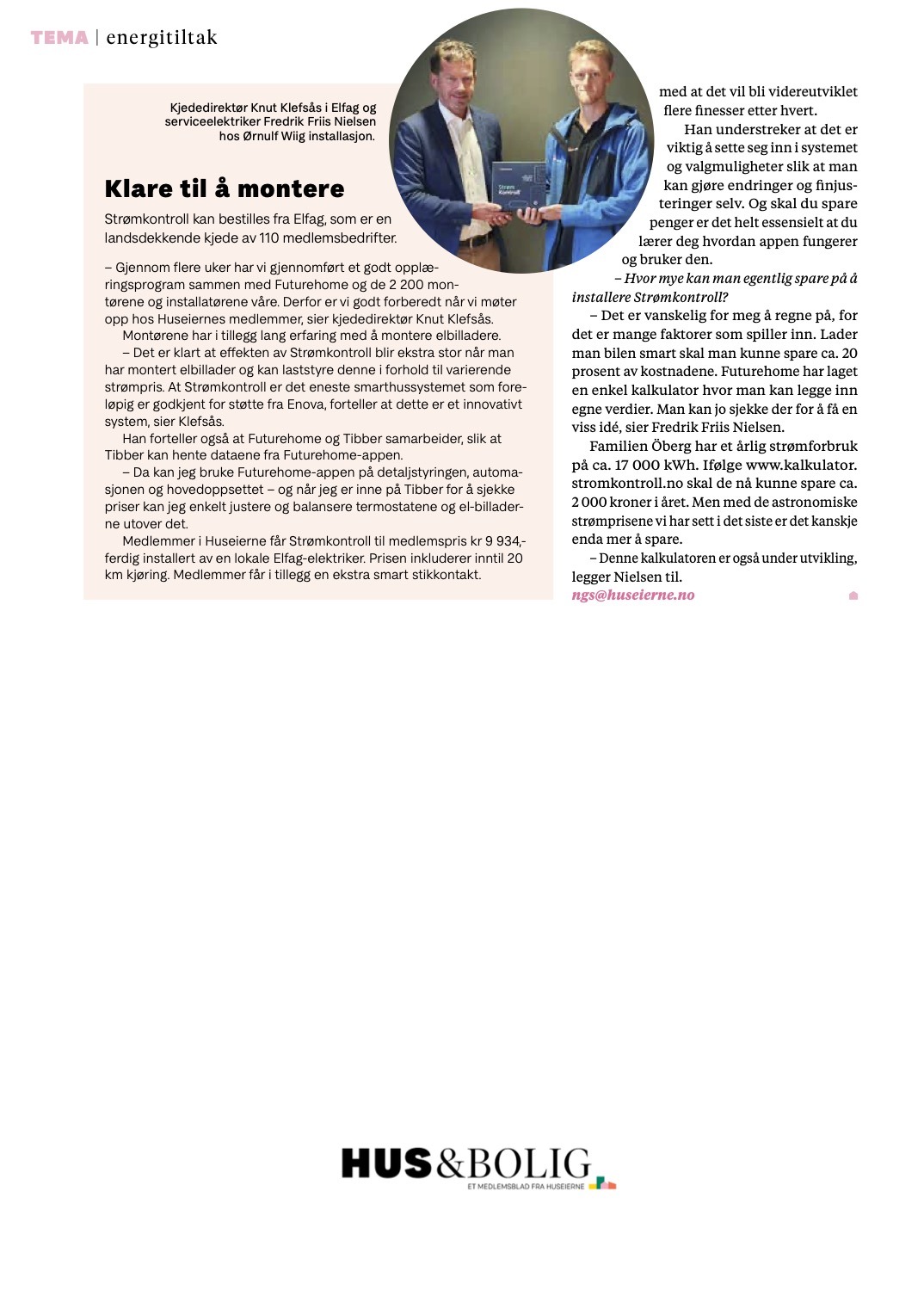 TEMA | energitiltak

Kjededirektør Knut Klefsås i Elfag og serviceelektriker Fredrik Friis Nielsen hos Ørnulf Wiig installasjon.

Strøm Kontroll

Klare til å montere

Strømkontroll kan bestilles fra Elfag, som er en landsdekkende kjede av 110 medlemsbedrifter.

– Gjennom flere uker har vi gjennomført et godt opplæringsprogram sammen med Futurehome og de 2 200 montørene og installatørene våre. Derfor er vi godt forberedt når vi møter opp hos Huseiernes medlemmer, sier kjededirektør Knut Klefsås.

Montørene har i tillegg lang erfaring med å montere elbilladere.

– Det er klart at effekten av Strømkontroll blir ekstra stor når man har montert elbillader og kan laststyre denne i forhold til varierende strømpris. At Strømkontroll er det eneste smarthussystemet som foreløpig er godkjent for støtte fra Enova, forteller at dette er et innovativt system, sier Klefsås.

Han forteller også at Futurehome og Tibber samarbeider, slik at Tibber kan hente dataene fra Futurehome-appen.

– Da kan jeg bruke Futurehome-appen på detaljstyringen, automasjonen og hovedoppsettet – og når jeg er inne på Tibber for å sjekke priser kan jeg enkelt justere og balansere termostatene og el-billaderne utover det.

Medlemmer i Huseierne får Strømkontroll til medlemspris kr 9 934,- ferdig installert av en lokale Elfag-elektriker. Prisen inkluderer inntil 20 km kjøring. Medlemmer får i tillegg en ekstra smart stikkontakt.

med at det vil bli videreutviklet flere finesser etter hvert.

Han understreker at det er viktig å sette seg inn i systemet og valgmuligheter slik at man kan gjøre endringer og finjusteringer selv. Og skal du spare penger er det helt essensielt at du lærer deg hvordan appen fungerer og bruker den.

– Hvor mye kan man egentlig spare på å installere Strømkontroll?

– Det er vanskelig for meg å regne på, for det er mange faktorer som spiller inn. Lader man bilen smart skal man kunne spare ca. 20 prosent av kostnadene. Futurehome har laget en enkel kalkulator hvor man kan legge inn egne verdier. Man kan jo sjekke der for å få en viss idé, sier Fredrik Friis Nielsen.

Familien Öberg har et årlig strømforbruk på ca. 17 000 kWh. Ifølge www.kalkulator.stromkontroll.no skal de nå kunne spare ca. 2 000 kroner i året. Men med de astronomiske strømprisene vi har sett i det siste er det kanskje enda mer å spare.

– Denne kalkulatoren er også under utvikling, legger Nielsen til.
ngs@huseierne.no

HUS&BOLIG
ET MEDLEMSBLAD FRA HUSEIERNE